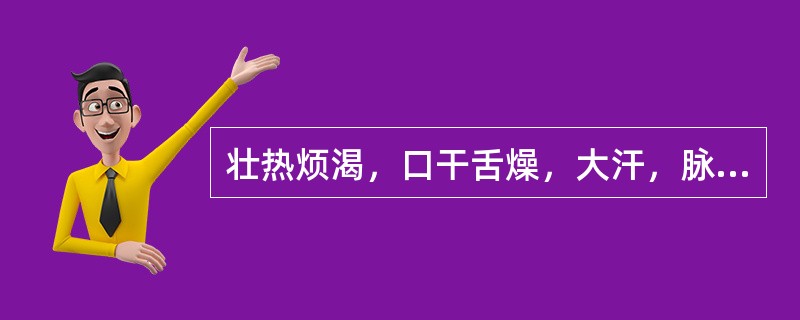 壮热烦渴，口干舌燥，大汗，脉...